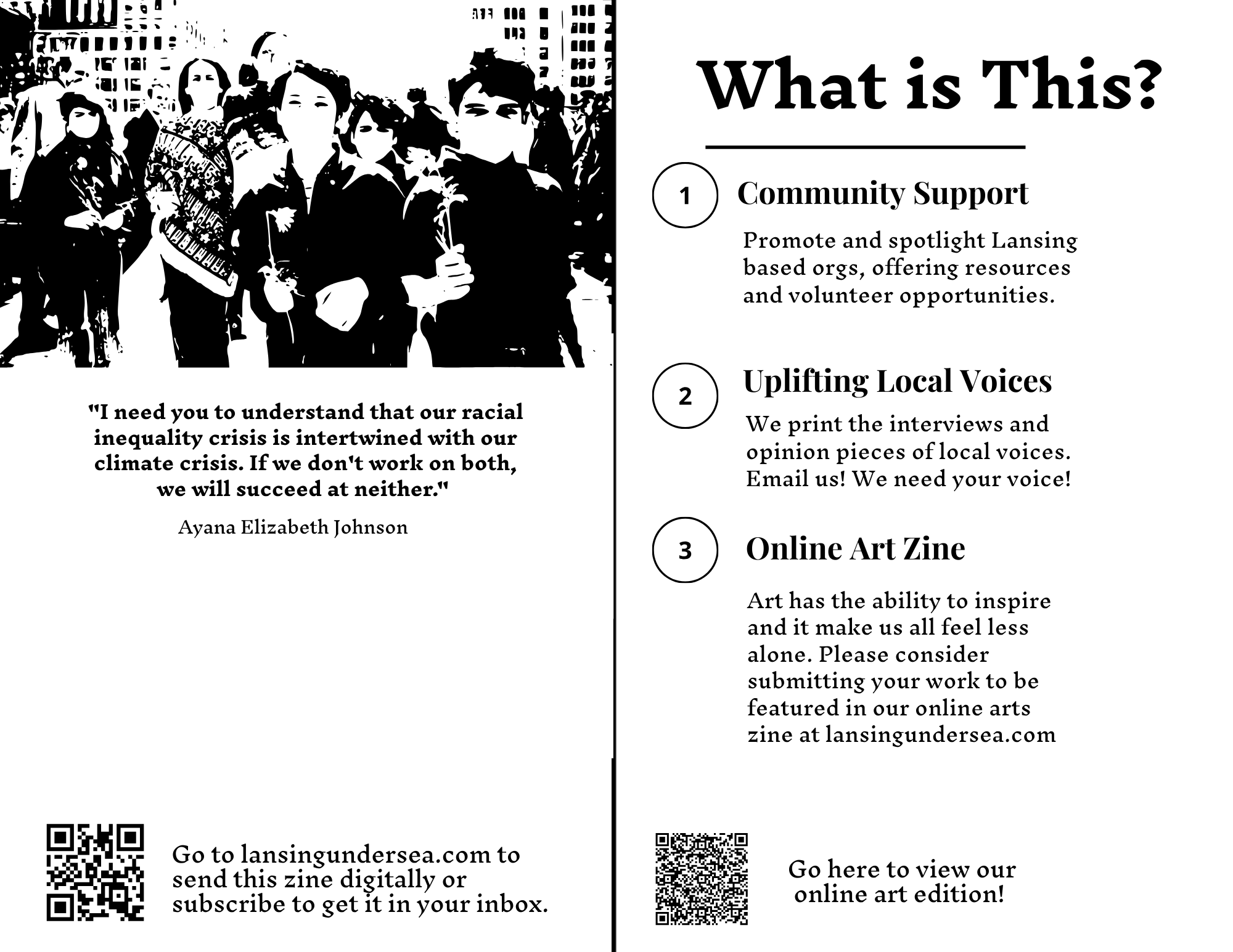 "I need you to understand that our racial inequality crisis is intertwined with our climate crisis. If we don't work on both, we will succeed at neither."

Ayana Elizabeth Johnson

Go to lansingundersea.com to send this zine digitally or subscribe to get it in your inbox.

What is This?

1 Community Support

Promote and spotlight Lansing based orgs, offering resources and volunteer opportunities.

2 Uplifting Local Voices

We print the interviews and opinion pieces of local voices. Email us! We need your voice!

3 Online Art Zine

Art has the ability to inspire and it make us all feel less alone. Please consider submitting your work to be featured in our online arts zine at lansingundersea.com

Go here to view our online art edition!